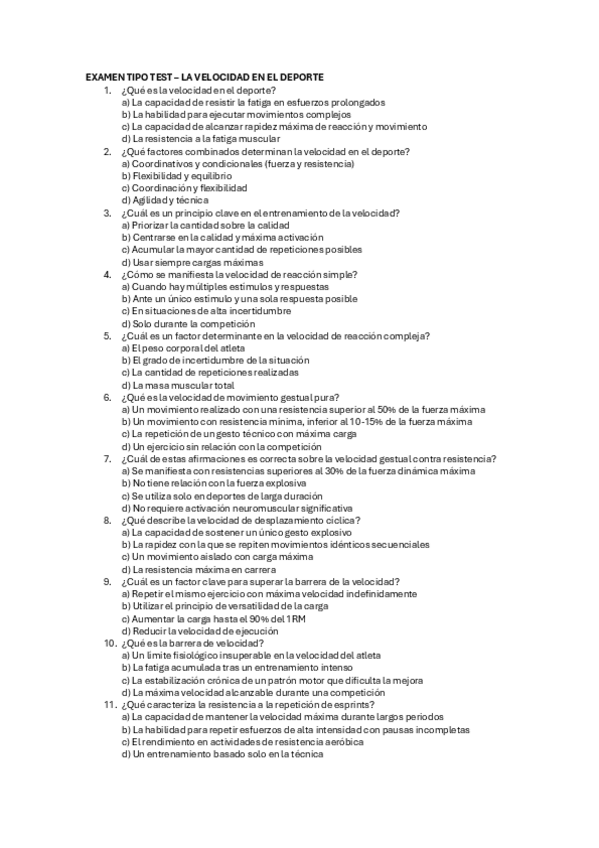 EXAMEN TIPO TEST – LA VELOCIDAD EN EL DEPORTE

1. ¿Qué es la velocidad en el deporte?
a) La capacidad de resistir la fatiga en esfuerzos prolongados
b) La habilidad para ejecutar movimientos complejos
c) La capacidad de alcanzar rapidez máxima de reacción y movimiento
d) La resistencia a la fatiga muscular

2. ¿Qué factores combinados determinan la velocidad en el deporte?
a) Coordinativos y condicionales (fuerza y resistencia)
b) Flexibilidad y equilibrio
c) Coordinación y flexibilidad
d) Agilidad y técnica

3. ¿Cuál es un principio clave en el entrenamiento de la velocidad?
a) Priorizar la cantidad sobre la calidad
b) Centrarse en la calidad y máxima activación
c) Acumular la mayor cantidad de repeticiones posibles
d) Usar siempre cargas máximas

4. ¿Cómo se manifiesta la velocidad de reacción simple?
a) Cuando hay múltiples estímulos y respuestas
b) Ante un único estímulo y una sola respuesta posible
c) En situaciones de alta incertidumbre
d) Solo durante la competición

5. ¿Cuál es un factor determinante en la velocidad de reacción compleja?
a) El peso corporal del atleta
b) El grado de incertidumbre de la situación
c) La cantidad de repeticiones realizadas
d) La masa muscular total

6. ¿Qué es la velocidad de movimiento gestual pura?
a) Un movimiento realizado con una resistencia superior al 50% de la fuerza máxima
b) Un movimiento con resistencia mínima, inferior al 10-15% de la fuerza máxima
c) La repetición de un gesto técnico con máxima carga
d) Un ejercicio sin relación con la competición

7. ¿Cuál de estas afirmaciones es correcta sobre la velocidad gestual contra resistencia?
a) Se manifiesta con resistencias superiores al 30% de la fuerza dinámica máxima
b) No tiene relación con la fuerza explosiva
c) Se utiliza solo en deportes de larga duración
d) No requiere activación neuromuscular significativa

8. ¿Qué describe la velocidad de desplazamiento cíclica?
a) La capacidad de sostener un único gesto explosivo
b) La rapidez con la que se repiten movimientos idénticos secuenciales
c) Un movimiento aislado con carga máxima
d) La resistencia máxima en carrera

9. ¿Cuál es un factor clave para superar la barrera de la velocidad?
a) Repetir el mismo ejercicio con máxima velocidad indefinidamente
b) Utilizar el principio de versatilidad de la carga
c) Aumentar la carga hasta el 90% del 1RM
d) Reducir la velocidad de ejecución

10. ¿Qué es la barrera de velocidad?
a) Un límite fisiológico insuperable en la velocidad del atleta
b) La fatiga acumulada tras un entrenamiento intenso
c) La estabilización crónica de un patrón motor que dificulta la mejora
d) La máxima velocidad alcanzable durante una competición

11. ¿Qué caracteriza la resistencia a la repetición de esprints?
a) La capacidad de mantener la velocidad máxima durante largos periodos
b) La habilidad para repetir esfuerzos de alta intensidad con pausas incompletas
c) El rendimiento en actividades de resistencia aeróbica
d) Un entrenamiento basado solo en la técnica